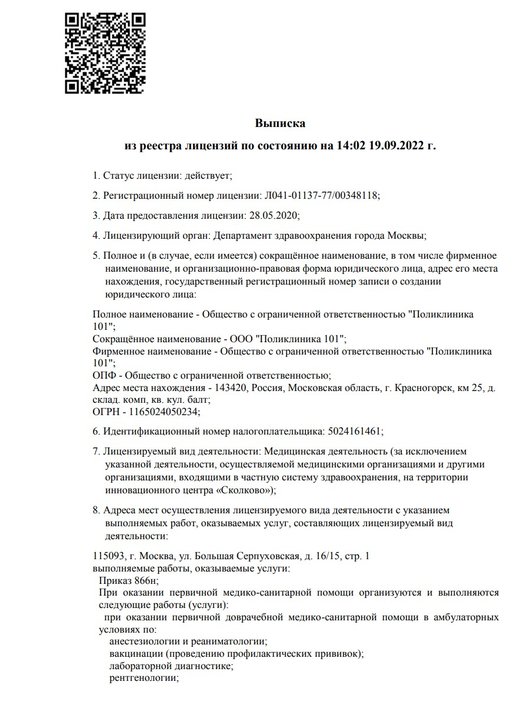 Выписка
из реестра лицензий по состоянию на 14:02 19.09.2022 г.

1. Статус лицензии: действует;

2. Регистрационный номер лицензии: Л041-01137-77/00348118;

3. Дата предоставления лицензии: 28.05.2020;

4. Лицензирующий орган: Департамент здравоохранения города Москвы;

5. Полное и (в случае, если имеется) сокращённое наименование, в том числе фирменное наименование, и организационно-правовая форма юридического лица, адрес его места нахождения, государственный регистрационный номер записи о создании юридического лица:

Полное наименование - Общество с ограниченной ответственностью "Поликлиника 101";
Сокращённое наименование - ООО "Поликлиника 101";
Фирменное наименование - Общество с ограниченной ответственностью "Поликлиника 101";
ОПФ - Общество с ограниченной ответственностью;
Адрес места нахождения - 143420, Россия, Московская область, г. Красногорск, км 25, д. склад. комп, кв. кул. балт;
ОГРН - 1165024050234;

6. Идентификационный номер налогоплательщика: 5024161461;

7. Лицензируемый вид деятельности: Медицинская деятельность (за исключением указанной деятельности, осуществляемой медицинскими организациями и другими организациями, входящими в частную систему здравоохранения, на территории инновационного центра «Сколково»);

8. Адреса мест осуществления лицензируемого вида деятельности с указанием выполняемых работ, оказываемых услуг, составляющих лицензируемый вид деятельности:

115093, г. Москва, ул. Большая Серпуховская, д. 16/15, стр. 1
выполняемые работы, оказываемые услуги:
Приказ 866н;
При оказании первичной медико-санитарной помощи организуются и выполняются следующие работы (услуги):
при оказании первичной доврачебной медико-санитарной помощи в амбулаторных условиях по:
анестезиологии и реаниматологии;
вакцинации (проведению профилактических прививок);
лабораторной диагностике;
рентгенологии;